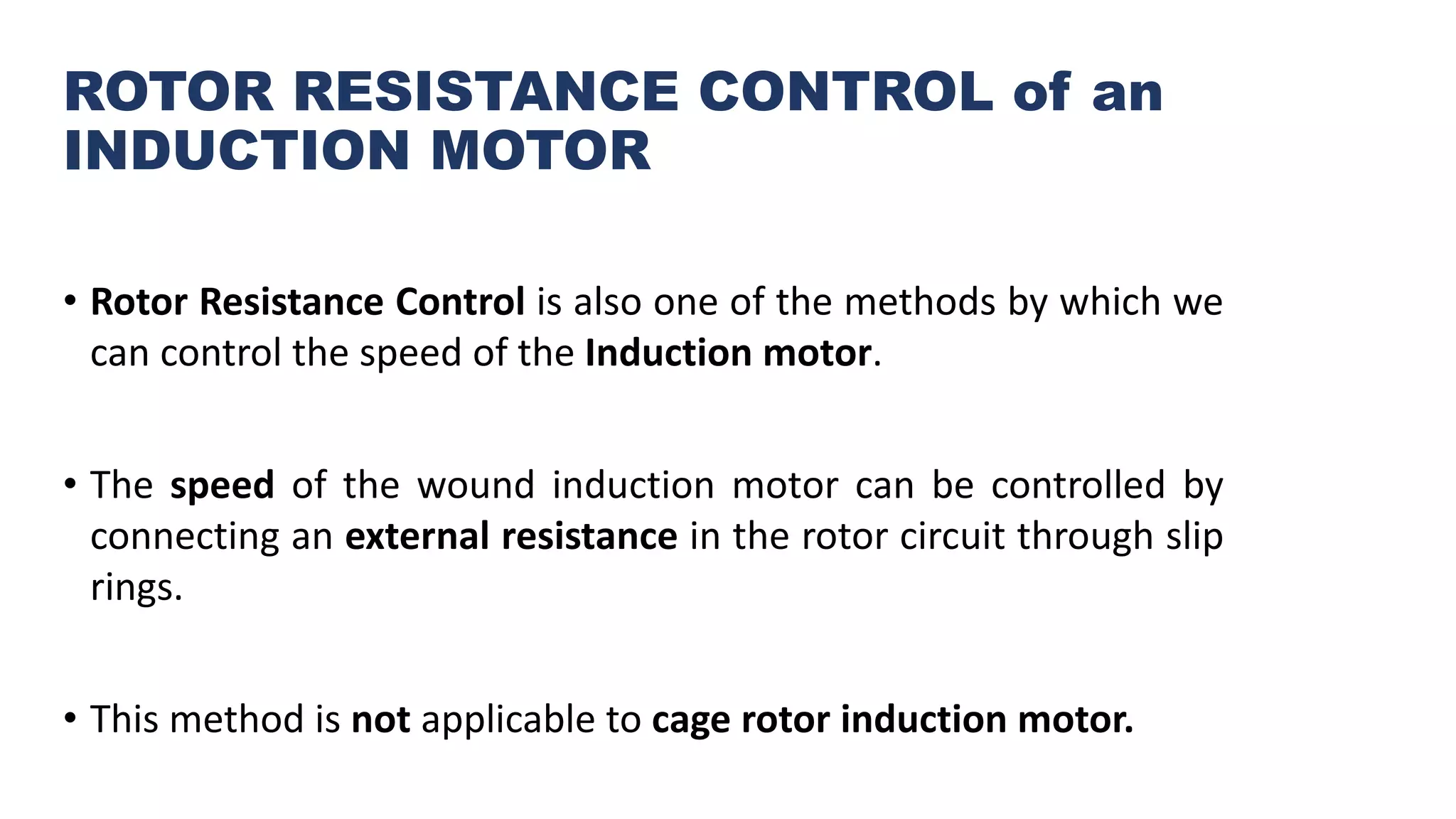 ROTOR RESISTANCE CONTROL of an INDUCTION MOTOR

• Rotor Resistance Control is also one of the methods by which we can control the speed of the Induction motor.

• The speed of the wound induction motor can be controlled by connecting an external resistance in the rotor circuit through slip rings.

• This method is not applicable to cage rotor induction motor.